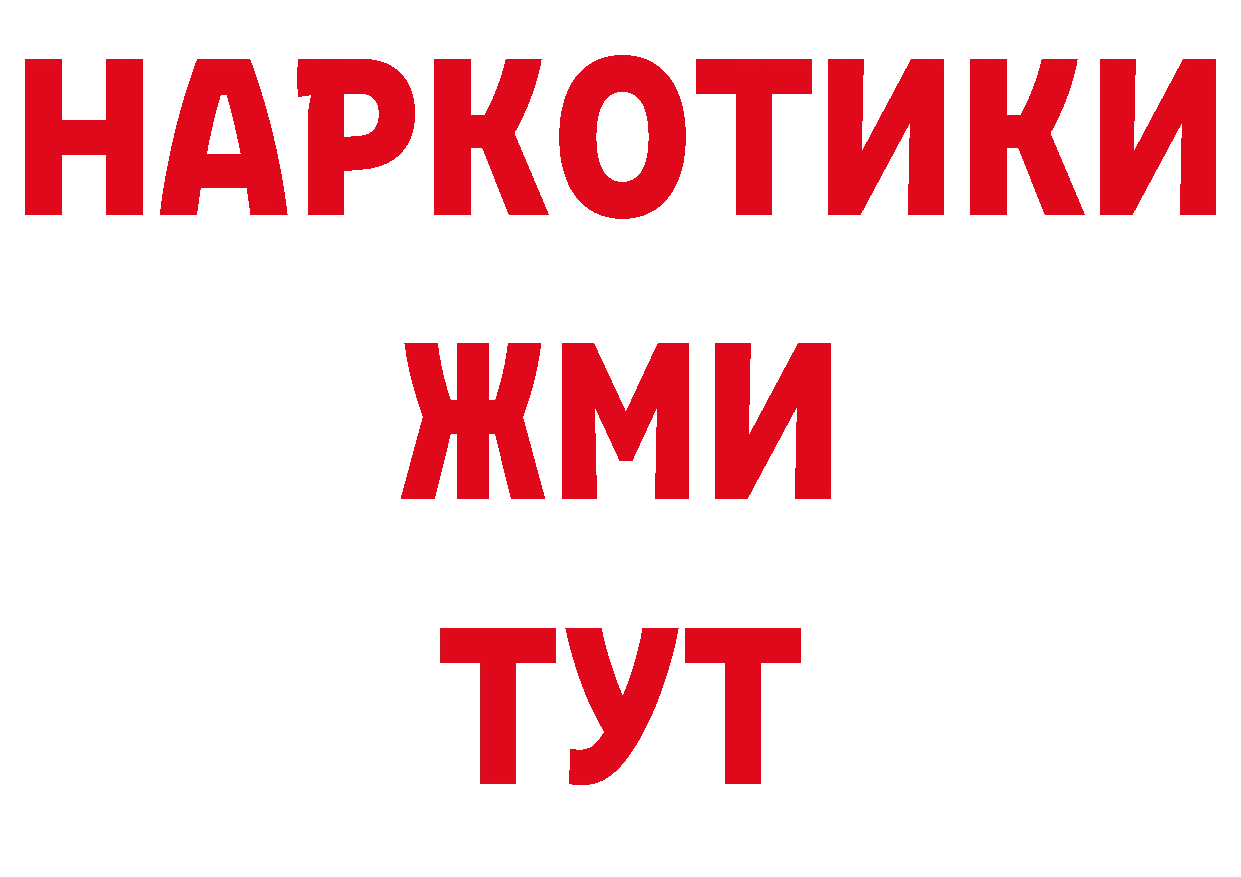 НАРКОТИКИ
ЖМИ
ТУТ